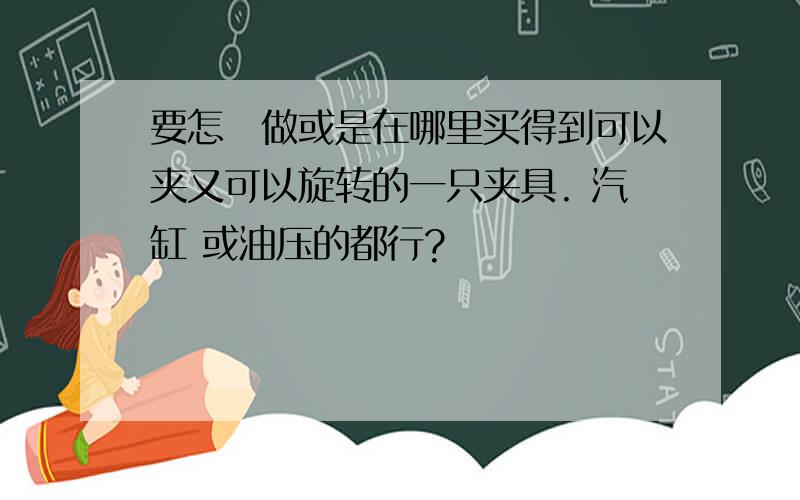 要怎 做或是在哪里买得到可以夹又可以旋转的一只夹具. 汽缸 或油压的都行?

STAT